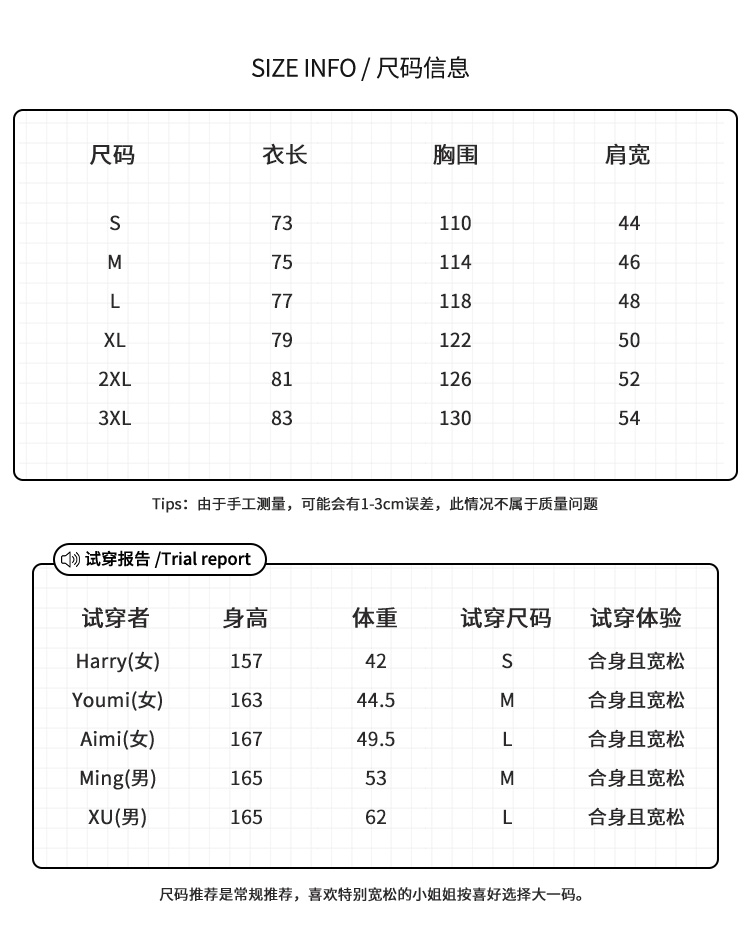 SIZE INFO / 尺码信息

| 尺码 | 衣长 | 胸围 | 肩宽 |
|---|---|---|---|
| S | 73 | 110 | 44 |
| M | 75 | 114 | 46 |
| L | 77 | 118 | 48 |
| XL | 79 | 122 | 50 |
| 2XL | 81 | 126 | 52 |
| 3XL | 83 | 130 | 54 |

Tips：由于手工测量，可能会有1-3cm误差，此情况不属于质量问题

试穿报告 /Trial report

| 试穿者 | 身高 | 体重 | 试穿尺码 | 试穿体验 |
|---|---|---|---|---|
| Harry(女) | 157 | 42 | S | 合身且宽松 |
| Youmi(女) | 163 | 44.5 | M | 合身且宽松 |
| Aimi(女) | 167 | 49.5 | L | 合身且宽松 |
| Ming(男) | 165 | 53 | M | 合身且宽松 |
| XU(男) | 165 | 62 | L | 合身且宽松 |

尺码推荐是常规推荐，喜欢特别宽松的小姐姐按喜好选择大一码。